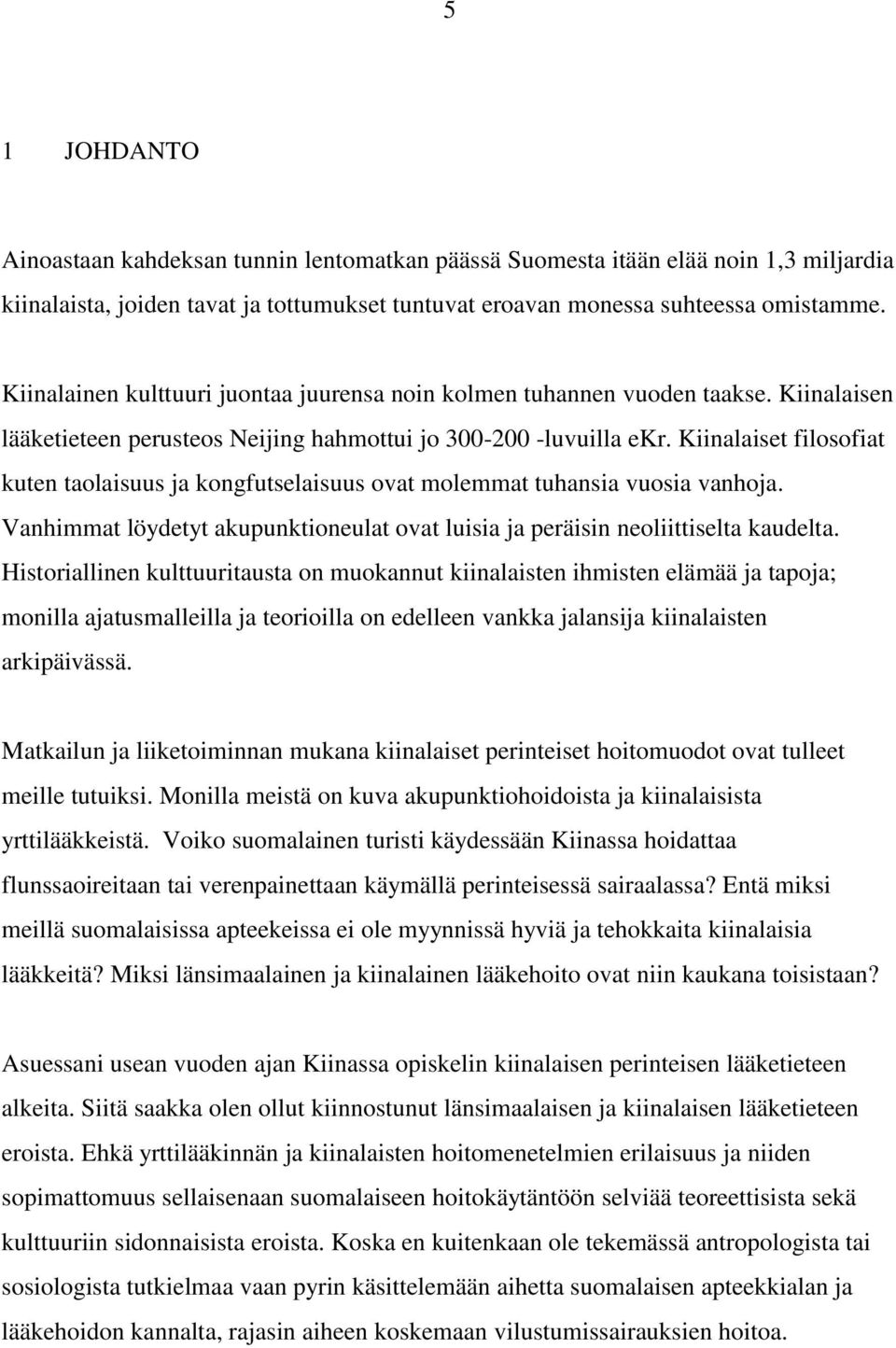 5

1 JOHDANTO

Ainoastaan kahdeksan tunnin lentomatkan päässä Suomesta itään elää noin 1,3 miljardia kiinalaista, joiden tavat ja tottumukset tuntuvat eroavan monessa suhteessa omistamme.

Kiinalainen kulttuuri juontaa juurensa noin kolmen tuhannen vuoden taakse. Kiinalaisen lääketieteen perusteos Neijing hahmottui jo 300-200 -luvuilla ekr. Kiinalaiset filosofiat kuten taolaisuus ja kongfutselaisuus ovat molemmat tuhansia vuosia vanhoja. Vanhimmat löydetyt akupunktioneulat ovat luisia ja peräisin neoliittiselta kaudelta. Historiallinen kulttuuritausta on muokannut kiinalaisten ihmisten elämää ja tapoja; monilla ajatusmalleilla ja teorioilla on edelleen vankka jalansija kiinalaisten arkipäivässä.

Matkailun ja liiketoiminnan mukana kiinalaiset perinteiset hoitomuodot ovat tulleet meille tutuiksi. Monilla meistä on kuva akupunktiohoidoista ja kiinalaisista yrttilääkkeistä. Voiko suomalainen turisti käydessään Kiinassa hoidattaa flunssaoireitaan tai verenpainettaan käymällä perinteisessä sairaalassa? Entä miksi meillä suomalaisissa apteekeissa ei ole myynnissä hyviä ja tehokkaita kiinalaisia lääkkeitä? Miksi länsimaalainen ja kiinalainen lääkehoito ovat niin kaukana toisistaan?

Asuessani usean vuoden ajan Kiinassa opiskelin kiinalaisen perinteisen lääketieteen alkeita. Siitä saakka olen ollut kiinnostunut länsimaalaisen ja kiinalaisen lääketieteen eroista. Ehkä yrttilääkinnän ja kiinalaisten hoitomenetelmien erilaisuus ja niiden sopimattomuus sellaisenaan suomalaiseen hoitokäytäntöön selviää teoreettisista sekä kulttuuriin sidonnaisista eroista. Koska en kuitenkaan ole tekemässä antropologista tai sosiologista tutkielmaa vaan pyrin käsittelemään aihetta suomalaisen apteekkialan ja lääkehoidon kannalta, rajasin aiheen koskemaan vilustumissairauksien hoitoa.